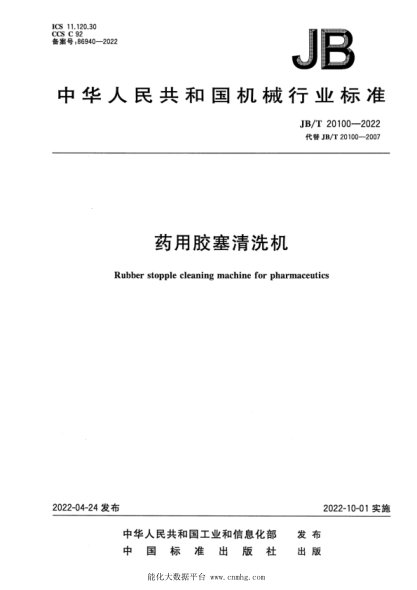 ICS 11.120.30
CCS C 92
备案号:86940—2022

JB

中华人民共和国机械行业标准

JB/T 20100—2022
代替 JB/T 20100—2007

药用胶塞清洗机

Rubber stopple cleaning machine for pharmaceutics

2022-04-24 发布

2022-10-01 实施

中华人民共和国工业和信息化部 发布
中国标准出版社 出版

能化大数据平台 www.cnmhg.com